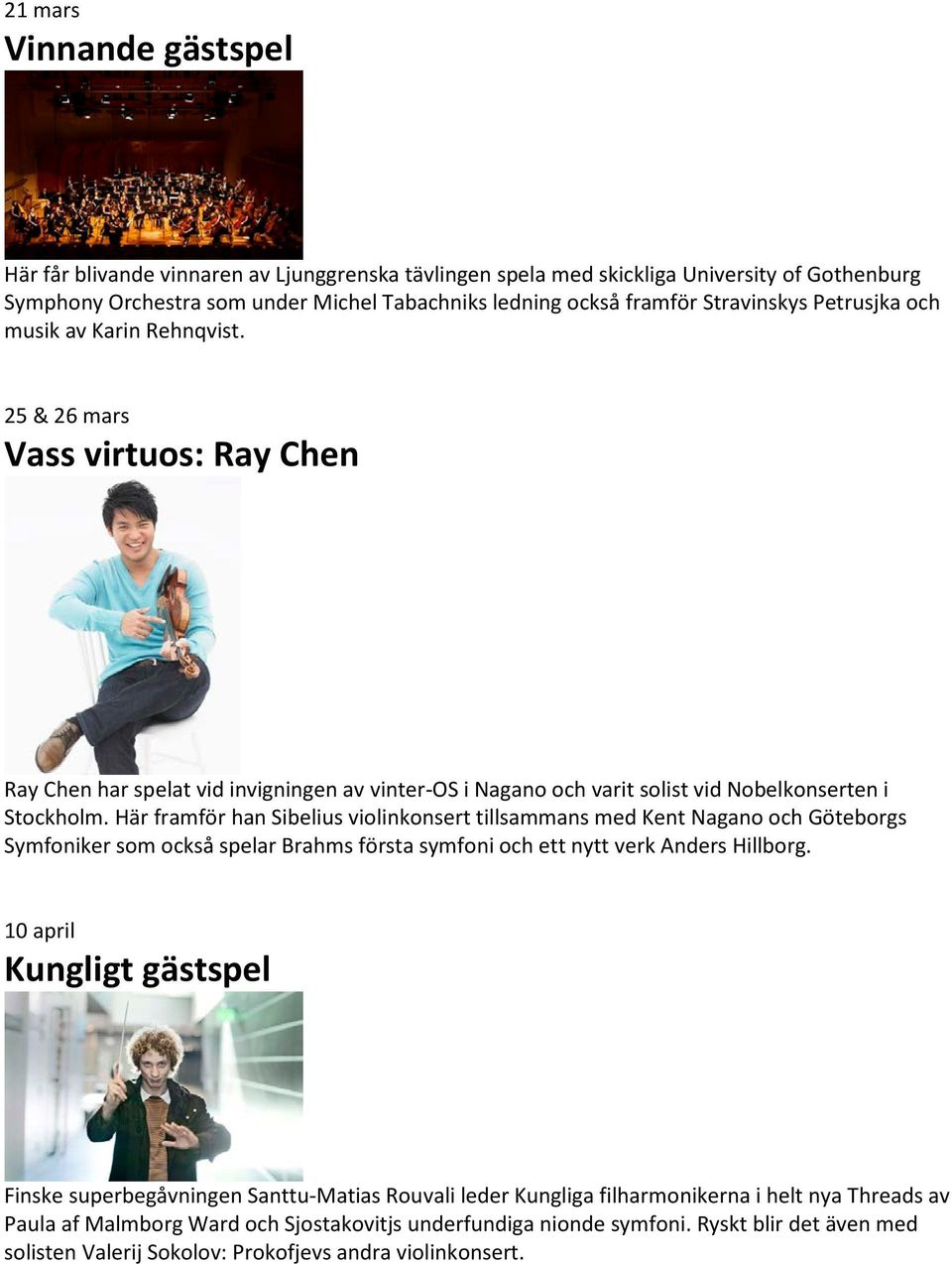 21 mars

Vinnande gästspel

Här får blivande vinnaren av Ljunggrenska tävlingen spela med skickliga University of Gothenburg Symphony Orchestra som under Michel Tabachniks ledning också framför Stravinskys Petrusjka och musik av Karin Rehnqvist.

25 & 26 mars

Vass virtuos: Ray Chen

Ray Chen har spelat vid invigningen av vinter-OS i Nagano och varit solist vid Nobelkonserten i Stockholm. Här framför han Sibelius violinkonsert tillsammans med Kent Nagano och Göteborgs Symfoniker som också spelar Brahms första symfoni och ett nytt verk Anders Hillborg.

10 april

Kungligt gästspel

Finske superbegåvningen Santtu-Matias Rouvali leder Kungliga filharmonikerna i helt nya Threads av Paula af Malmborg Ward och Sjostakovitjs underfundiga nionde symfoni. Ryskt blir det även med solisten Valerij Sokolov: Prokofjevs andra violinkonsert.